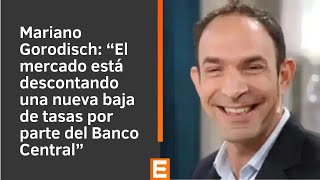 Mariano Gorodisch: “El mercado está descontando una nueva baja de tasas por parte del Banco Central”

E